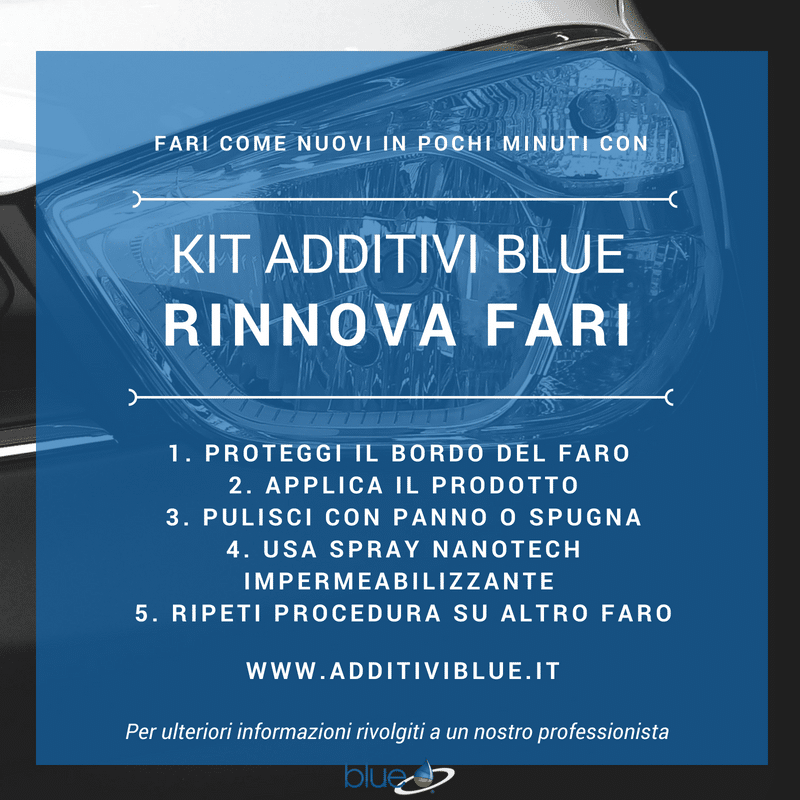 FARI COME NUOVI IN POCHI MINUTI CON

KIT ADDITIVI BLUE
RINNOVA FARI

1. PROTEGGI IL BORDO DEL FARO
2. APPLICA IL PRODOTTO
3. PULISCI CON PANNO O SPUGNA
4. USA SPRAY NANOTECH IMPERMEABILIZZANTE
5. RIPETI PROCEDURA SU ALTRO FARO

WWW.ADDITIVIBLUE.IT

Per ulteriori informazioni rivolgiti a un nostro professionista

blue